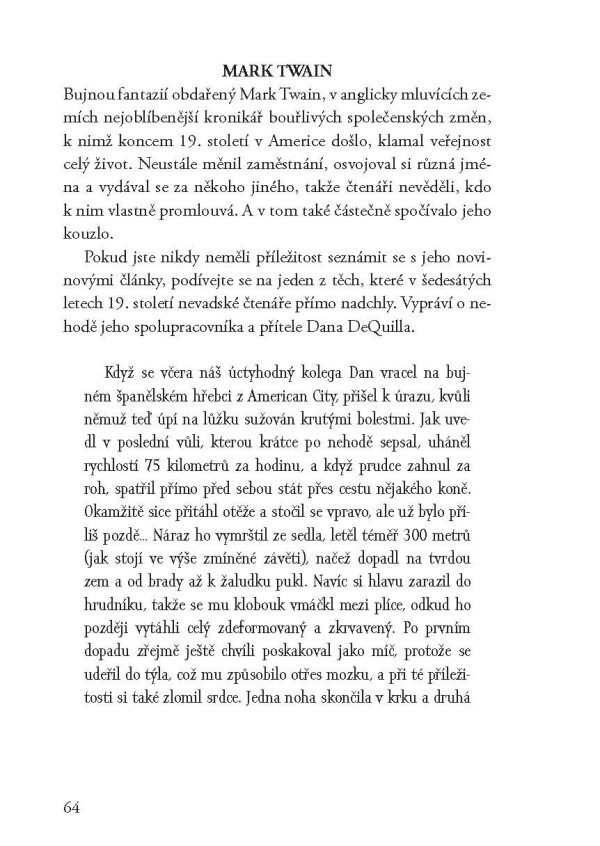 MARK TWAIN

Bujnou fantazií obdařený Mark Twain, v anglicky mluvících zemích nejoblíbenější kronikář bouřlivých společenských změn, k nimž koncem 19. století v Americe došlo, klamal veřejnost celý život. Neustále měnil zaměstnání, osvojoval si různá jména a vydával se za někoho jiného, takže čtenáři nevěděli, kdo k nim vlastně promlouvá. A v tom také částečně spočívalo jeho kouzlo.

Pokud jste nikdy neměli příležitost seznámit se s jeho novinovými články, podívejte se na jeden z těch, které v šedesátých letech 19. století nevadské čtenáře přímo nadchly. Vypráví o nehodě jeho spolupracovníka a přítele Dana DeQuilla.

Když se včera náš úctyhodný kolega Dan vracel na bujném španělském hřebci z American City, přišel k úrazu, kvůli němuž teď úpí na lůžku sužován krutými bolestmi. Jak uvedl v poslední vůli, kterou krátce po nehodě sepsal, uháněl rychlostí 75 kilometrů za hodinu, a když prudce zahnul za roh, spatřil přímo před sebou stát přes cestu nějakého koně. Okamžitě sice přitáhl otěže a stočil se vpravo, ale už bylo příliš pozdě... Náraz ho vymrštil ze sedla, letěl téměř 300 metrů (jak stojí ve výše zmíněné závěti), načež dopadl na tvrdou zem a od brady až k žaludku pukl. Navíc si hlavu zarazil do hrudníku, takže se mu klobouk vmáčkl mezi plíce, odkud ho později vytáhli celý zdeformovaný a zkrvavený. Po prvním dopadu zřejmě ještě chvíli poskakoval jako míč, protože se udeřil do týla, což mu způsobilo otřes mozku, a při té příležitosti si také zlomil srdce. Jedna noha skončila v krku a druhá

64